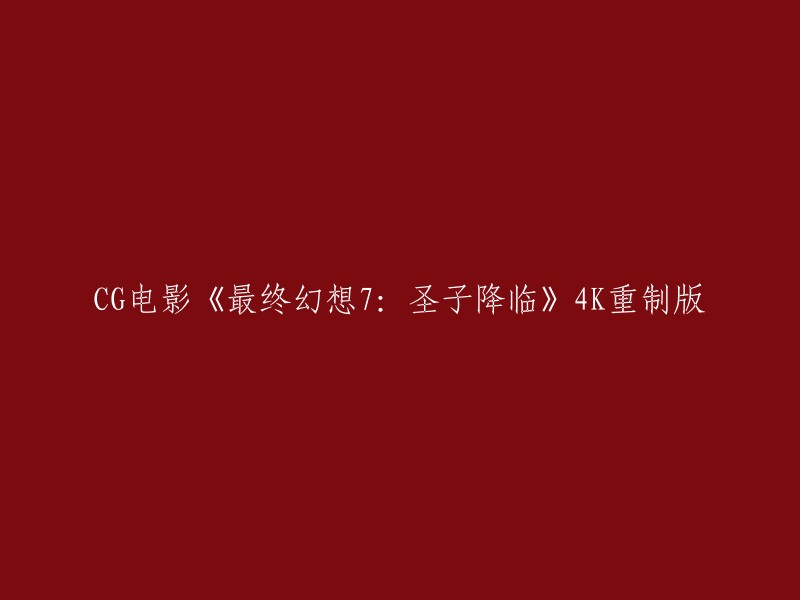 CG电影《最终幻想7：圣子降临》4K重制版